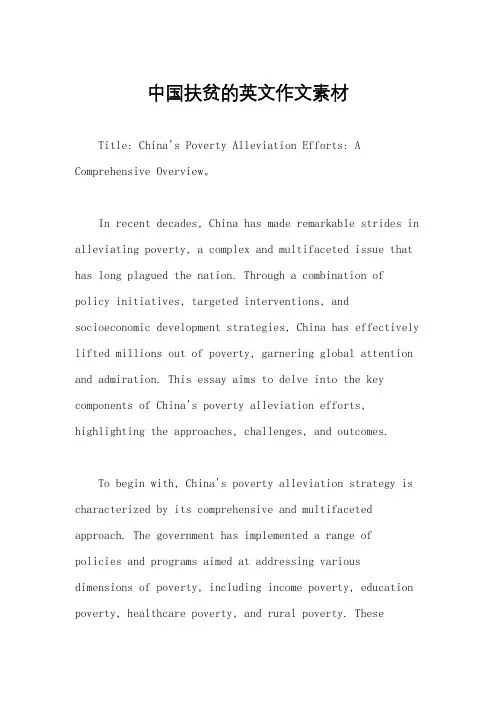 中国扶贫的英文作文素材

Title: China's Poverty Alleviation Efforts: A Comprehensive Overview。

In recent decades, China has made remarkable strides in alleviating poverty, a complex and multifaceted issue that has long plagued the nation. Through a combination of policy initiatives, targeted interventions, and socioeconomic development strategies, China has effectively lifted millions out of poverty, garnering global attention and admiration. This essay aims to delve into the key components of China's poverty alleviation efforts, highlighting the approaches, challenges, and outcomes.

To begin with, China's poverty alleviation strategy is characterized by its comprehensive and multifaceted approach. The government has implemented a range of policies and programs aimed at addressing various dimensions of poverty, including income poverty, education poverty, healthcare poverty, and rural poverty. These